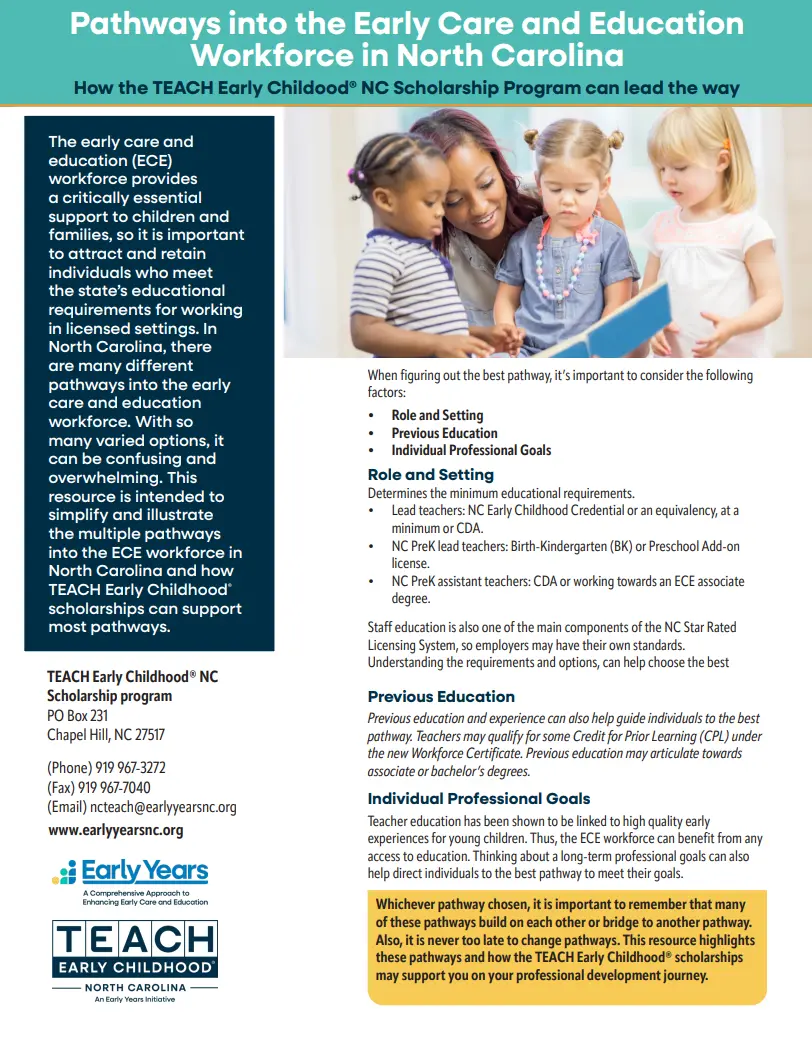 Pathways into the Early Care and Education Workforce in North Carolina

How the TEACH Early Childood® NC Scholarship Program can lead the way

The early care and education (ECE) workforce provides a critically essential support to children and families, so it is important to attract and retain individuals who meet the state's educational requirements for working in licensed settings. In North Carolina, there are many different pathways into the early care and education workforce. With so many varied options, it can be confusing and overwhelming. This resource is intended to simplify and illustrate the multiple pathways into the ECE workforce in North Carolina and how TEACH Early Childhood® scholarships can support most pathways.

TEACH Early Childhood® NC Scholarship program
PO Box 231
Chapel Hill, NC 27517

(Phone) 919 967-3272
(Fax) 919 967-7040
(Email) ncteach@earlyyearsnc.org
www.earlyyearsnc.org

Early Years
A Comprehensive Approach to Enhancing Early Care and Education

TEACH
EARLY CHILDHOOD®
NORTH CAROLINA
An Early Years Initiative

When figuring out the best pathway, it's important to consider the following factors:

• Role and Setting
• Previous Education
• Individual Professional Goals

Role and Setting
Determines the minimum educational requirements.
• Lead teachers: NC Early Childhood Credential or an equivalency, at a minimum or CDA.
• NC PreK lead teachers: Birth-Kindergarten (BK) or Preschool Add-on license.
• NC PreK assistant teachers: CDA or working towards an ECE associate degree.

Staff education is also one of the main components of the NC Star Rated Licensing System, so employers may have their own standards. Understanding the requirements and options, can help choose the best

Previous Education
Previous education and experience can also help guide individuals to the best pathway. Teachers may qualify for some Credit for Prior Learning (CPL) under the new Workforce Certificate. Previous education may articulate towards associate or bachelor's degrees.

Individual Professional Goals
Teacher education has been shown to be linked to high quality early experiences for young children. Thus, the ECE workforce can benefit from any access to education. Thinking about a long-term professional goals can also help direct individuals to the best pathway to meet their goals.

Whichever pathway chosen, it is important to remember that many of these pathways build on each other or bridge to another pathway. Also, it is never too late to change pathways. This resource highlights these pathways and how the TEACH Early Childhood® scholarships may support you on your professional development journey.